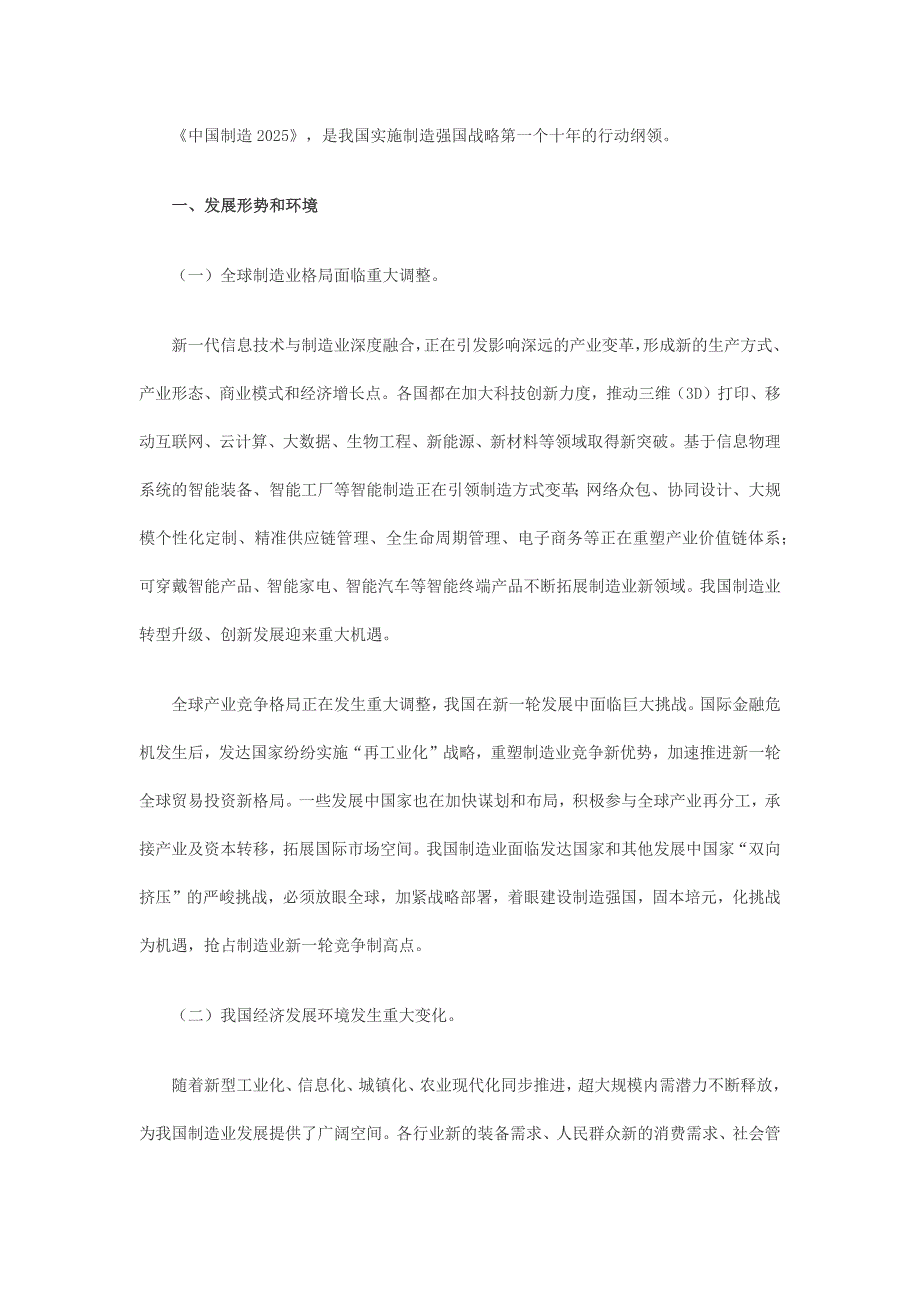 《中国制造 2025》，是我国实施制造强国战略第一个十年的行动纲领。

一、发展形势和环境

（一）全球制造业格局面临重大调整。

新一代信息技术与制造业深度融合，正在引发影响深远的产业变革，形成新的生产方式、产业形态、商业模式和经济增长点。各国都在加大科技创新力度，推动三维（3D）打印、移动互联网、云计算、大数据、生物工程、新能源、新材料等领域取得新突破。基于信息物理系统的智能装备、智能工厂等智能制造正在引领制造方式变革；网络众包、协同设计、大规模个性化定制、精准供应链管理、全生命周期管理、电子商务等正在重塑产业价值链体系；可穿戴智能产品、智能家电、智能汽车等智能终端产品不断拓展制造业新领域。我国制造业转型升级、创新发展迎来重大机遇。

全球产业竞争格局正在发生重大调整，我国在新一轮发展中面临巨大挑战。国际金融危机发生后，发达国家纷纷实施“再工业化”战略，重塑制造业竞争新优势，加速推进新一轮全球贸易投资新格局。一些发展中国家也在加快谋划和布局，积极参与全球产业再分工，承接产业及资本转移，拓展国际市场空间。我国制造业面临发达国家和其他发展中国家“双向挤压”的严峻挑战，必须放眼全球，加紧战略部署，着眼建设制造强国，固本培元，化挑战为机遇，抢占制造业新一轮竞争制高点。

（二）我国经济发展环境发生重大变化。

随着新型工业化、信息化、城镇化、农业现代化同步推进，超大规模内需潜力不断释放，为我国制造业发展提供了广阔空间。各行业新的装备需求、人民群众新的消费需求、社会管